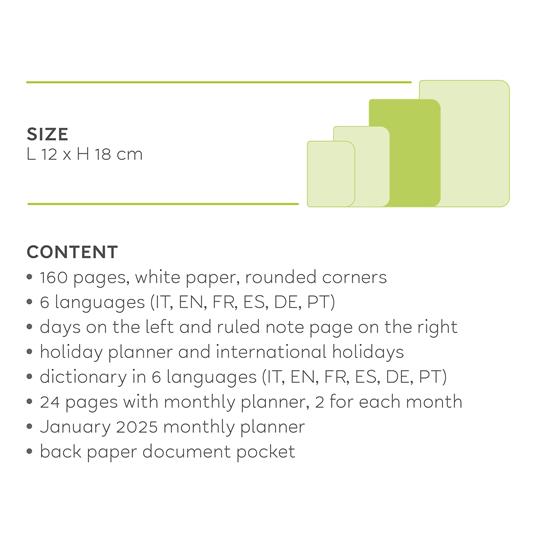 SIZE
L 12 x H 18 cm

CONTENT
• 160 pages, white paper, rounded corners
• 6 languages (IT, EN, FR, ES, DE, PT)
• days on the left and ruled note page on the right
• holiday planner and international holidays
• dictionary in 6 languages (IT, EN, FR, ES, DE, PT)
• 24 pages with monthly planner, 2 for each month
• January 2025 monthly planner
• back paper document pocket